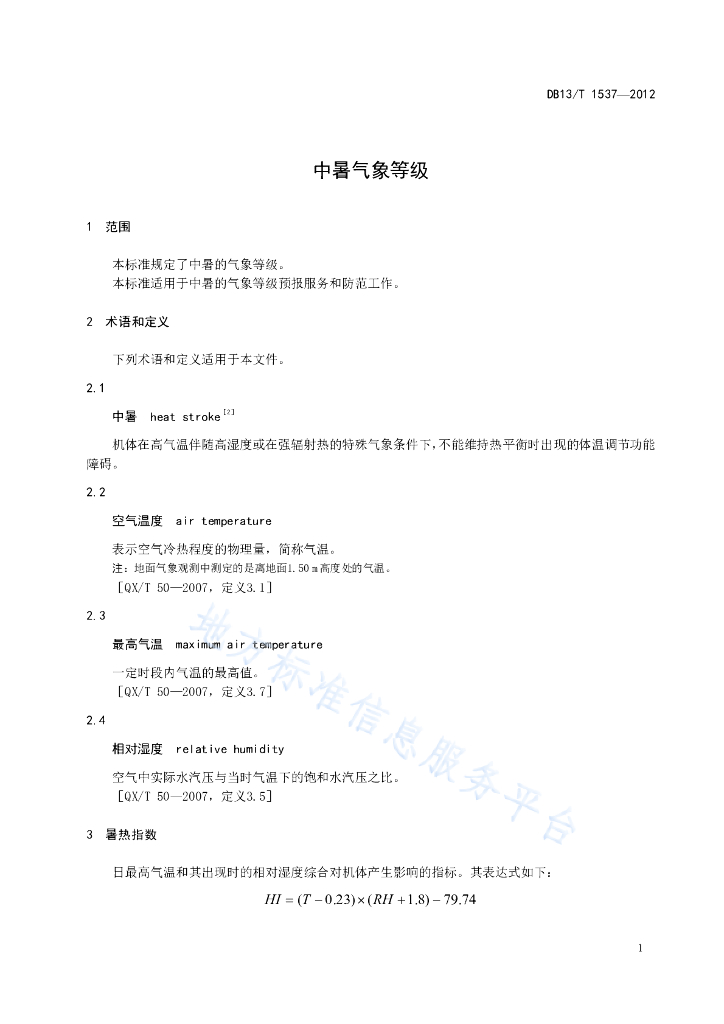 DB13/T 1537—2012

中暑气象等级

1 范围

本标准规定了中暑的气象等级。
本标准适用于中暑的气象等级预报服务和防范工作。

2 术语和定义

下列术语和定义适用于本文件。

2.1

中暑 heat stroke$^{[2]}$

机体在高气温伴随高湿度或在强辐射热的特殊气象条件下，不能维持热平衡时出现的体温调节功能障碍。

2.2

空气温度 air temperature

表示空气冷热程度的物理量，简称气温。
注：地面气象观测中测定的是离地面1.50 m高度处的气温。
［QX/T 50—2007，定义3.1］

2.3

最高气温 maximum air temperature

一定时段内气温的最高值。
［QX/T 50—2007，定义3.7］

2.4

相对湿度 relative humidity

空气中实际水汽压与当时气温下的饱和水汽压之比。
［QX/T 50—2007，定义3.5］

3 暑热指数

日最高气温和其出现时的相对湿度综合对机体产生影响的指标。其表达式如下：

$HI = (T - 0.23) \times (RH + 1.8) - 79.74$

地方标准信息服务平台

1